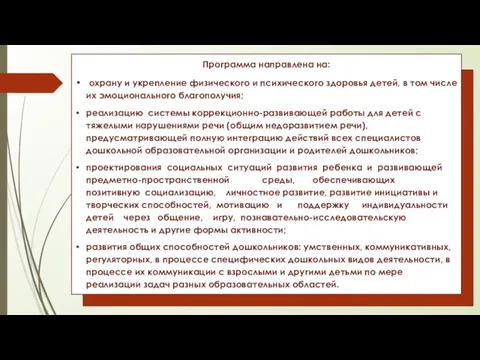 Программа направлена на:

• охрану и укрепление физического и психического здоровья детей, в том числе их эмоционального благополучия;

• реализацию системы коррекционно-развивающей работы для детей с тяжелыми нарушениями речи (общим недоразвитием речи), предусматривающей полную интеграцию действий всех специалистов дошкольной образовательной организации и родителей дошкольников;

• проектирования социальных ситуаций развития ребенка и развивающей предметно-пространственной среды, обеспечивающих позитивную социализацию, личностное развитие, развитие инициативы и творческих способностей, мотивацию и поддержку индивидуальности детей через общение, игру, познавательно-исследовательскую деятельность и другие формы активности;

• развития общих способностей дошкольников: умственных, коммуникативных, регуляторных, в процессе специфических дошкольных видов деятельности, в процессе их коммуникации с взрослыми и другими детьми по мере реализации задач разных образовательных областей.